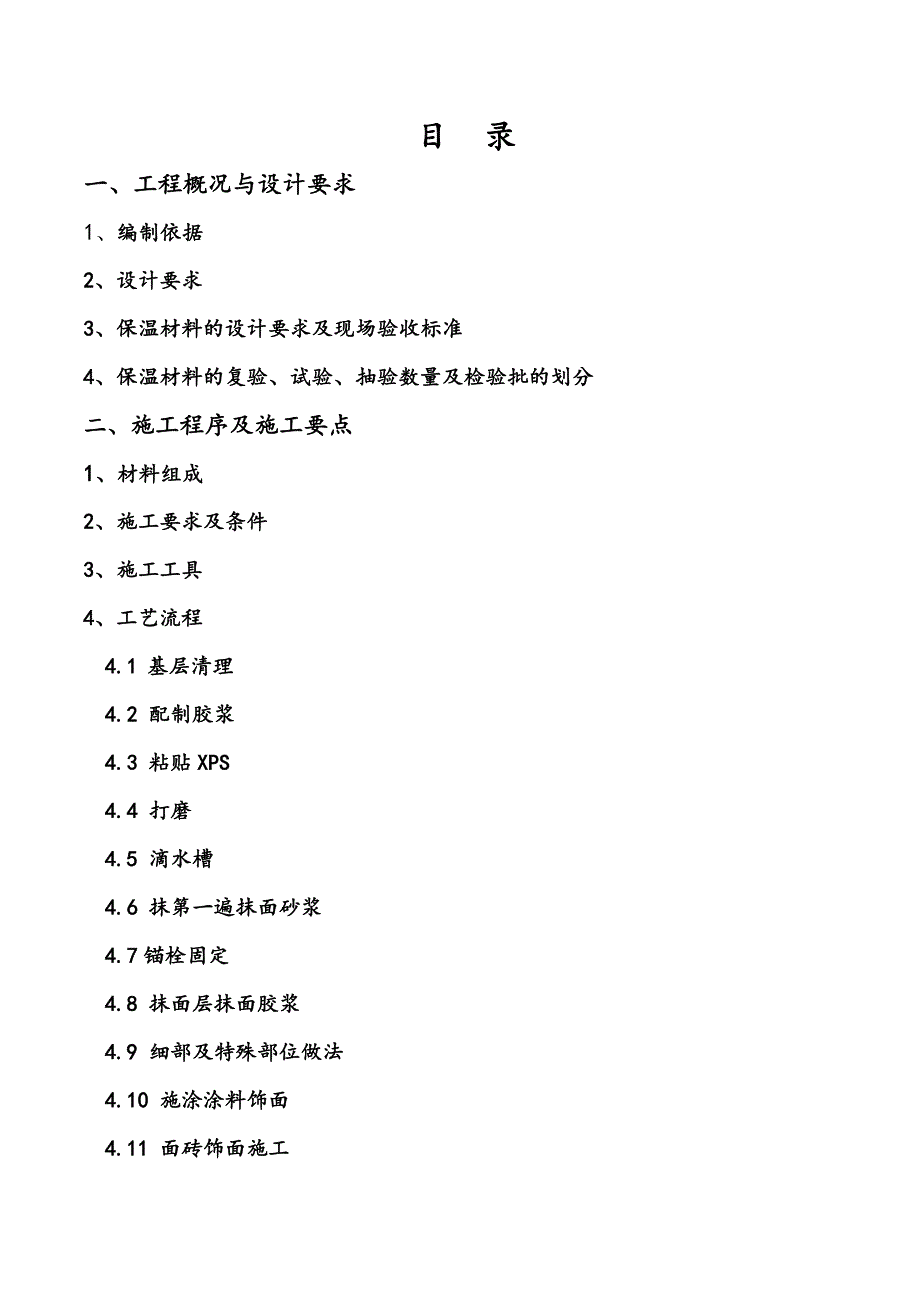 目　录

一、工程概况与设计要求

1、编制依据

2、设计要求

3、保温材料的设计要求及现场验收标准

4、保温材料的复验、试验、抽验数量及检验批的划分

二、施工程序及施工要点

1、材料组成

2、施工要求及条件

3、施工工具

4、工艺流程

4.1 基层清理

4.2 配制胶浆

4.3 粘贴 XPS

4.4 打磨

4.5 滴水槽

4.6 抹第一遍抹面砂浆

4.7 锚栓固定

4.8 抹面层抹面胶浆

4.9 细部及特殊部位做法

4.10 施涂涂料饰面

4.11 面砖饰面施工